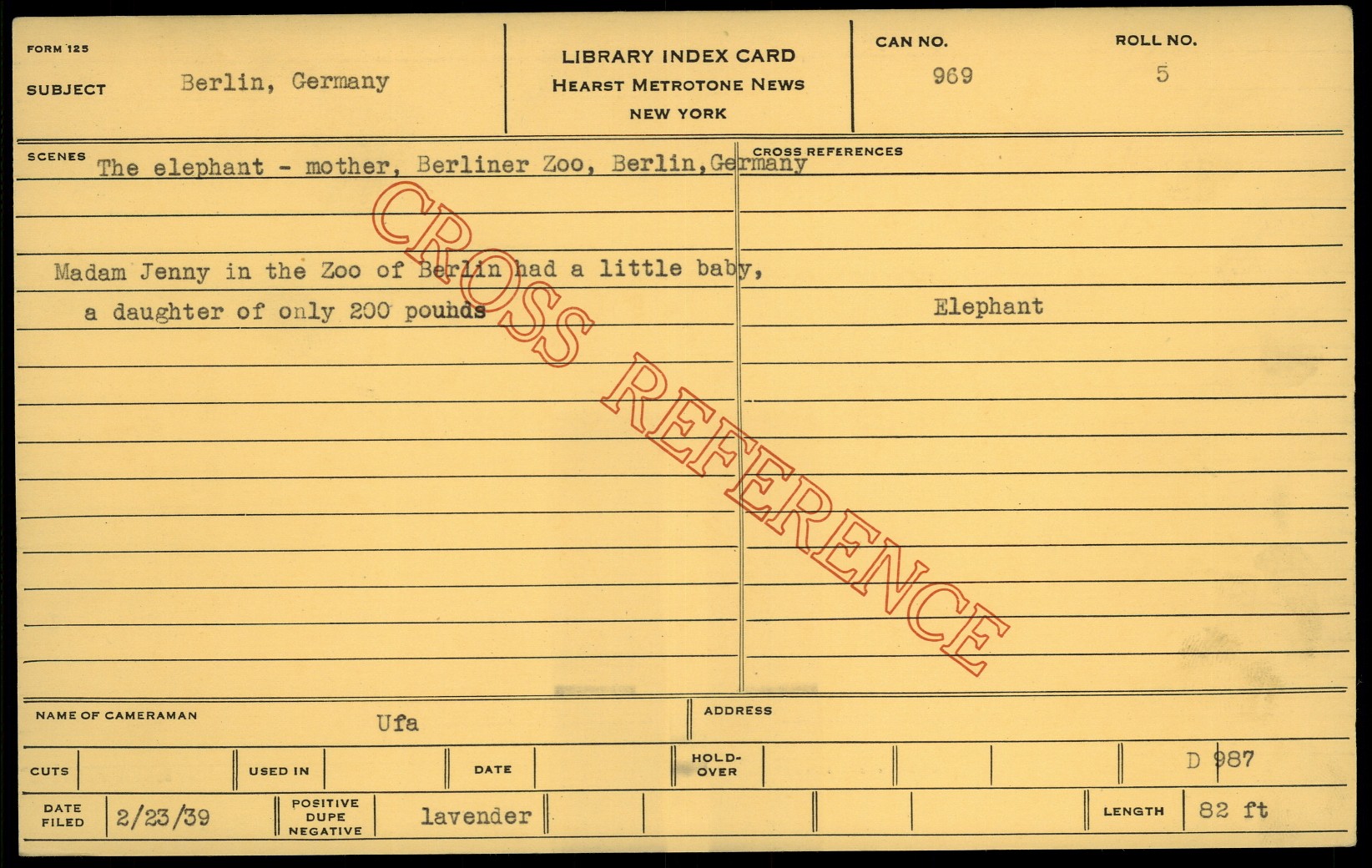 FORM 125

SUBJECT Berlin, Germany

LIBRARY INDEX CARD
HEARST METROTONE NEWS
NEW YORK

CAN NO.
969

ROLL NO.
5

SCENES The elephant - mother, Berliner Zoo, Berlin, Germany

Madam Jenny in the Zoo of Berlin had a little baby, a daughter of only 200 pounds

CROSS REFERENCES

Elephant

NAME OF CAMERAMAN Ufa

ADDRESS

CUTS

USED IN

DATE

HOLD-OVER

D 987

DATE FILED 2/23/39

POSITIVE DUPE NEGATIVE lavender

LENGTH 82 ft

CROSS REFERENCE